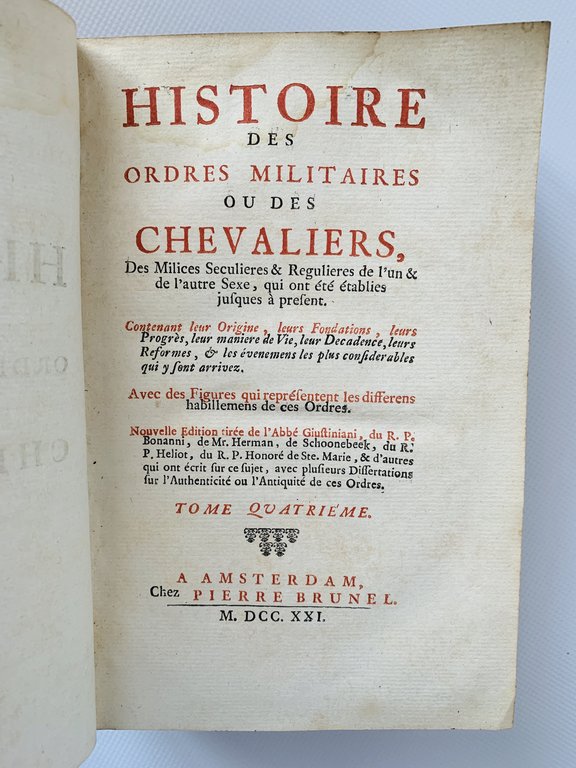 HISTOIRE
DES
ORDRES MILITAIRES
OU DES
CHEVALIERS,
Des Milices Seculieres & Regulieres de l'un & de l'autre Sexe, qui ont été établies jusques à present.

Contenant leur Origine, leurs Fondations, leurs Progrès, leur maniere de Vie, leur Decadence, leurs Reformes, & les évenemens les plus considerables qui y sont arrivez.

Avec des Figures qui représentent les differens habillemens de ces Ordres.

Nouvelle Edition tirée de l'Abbé Giustiniani, du R. P. Bonanni, de Mr. Herman, de Schoonebeek, du R. P. Heliot, du R. P. Honoré de Ste. Marie, & d'autres qui ont écrit sur ce sujet, avec plusieurs Dissertations sur l'Authenticité ou l'Antiquité de ces Ordres.

TOME QUATRIÉME.

A AMSTERDAM,
Chez PIERRE BRUNEL.
M. DCC. XXI.